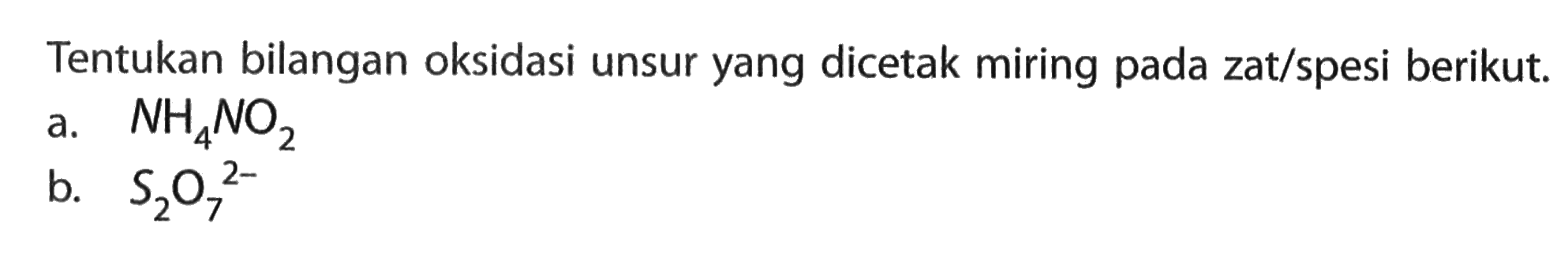 Tentukan bilangan oksidasi unsur yang dicetak miring pada zat/spesi berikut.

a. $NH_4NO_2$

b. $S_2O_7^{2-}$